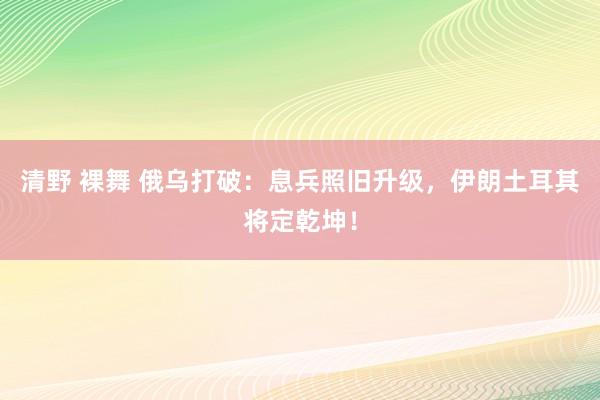 清野 裸舞 俄乌打破：息兵照旧升级，伊朗土耳其将定乾坤！